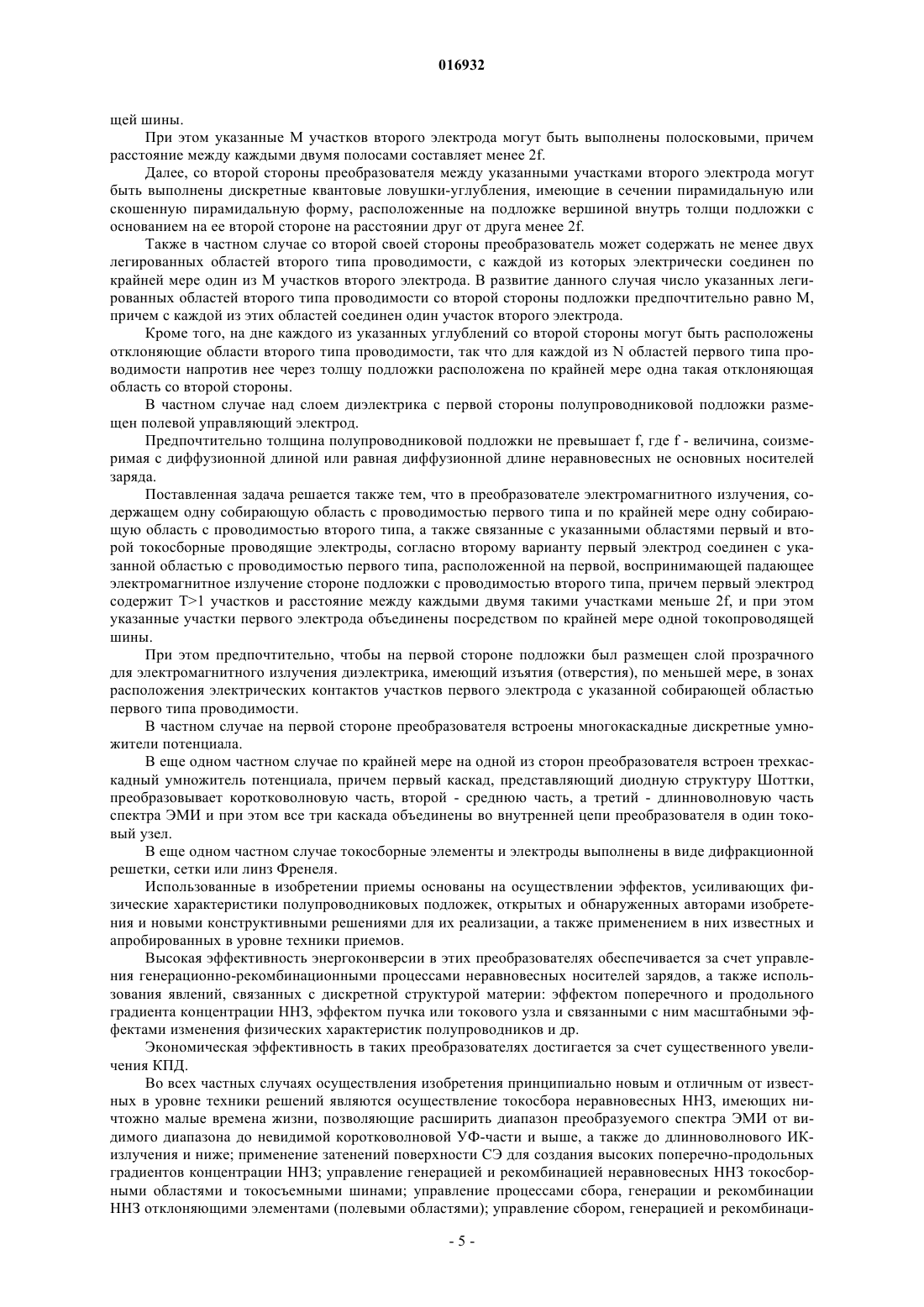 016932

щей шины.

При этом указанные M участков второго электрода могут быть выполнены полосковыми, причем расстояние между каждыми двумя полосами составляет менее 2f.

Далее, со второй стороны преобразователя между указанными участками второго электрода могут быть выполнены дискретные квантовые ловушки-углубления, имеющие в сечении пирамидальную или скошенную пирамидальную форму, расположенные на подложке вершиной внутрь толщи подложки с основанием на ее второй стороне на расстоянии друг от друга менее 2f.

Также в частном случае со второй своей стороны преобразователь может содержать не менее двух легированных областей второго типа проводимости, с каждой из которых электрически соединен по крайней мере один из M участков второго электрода. В развитие данного случая число указанных легированных областей второго типа проводимости со второй стороны подложки предпочтительно равно M, причем с каждой из этих областей соединен один участок второго электрода.

Кроме того, на дне каждого из указанных углублений со второй стороны могут быть расположены отклоняющие области второго типа проводимости, так что для каждой из N областей первого типа проводимости напротив нее через толщу подложки расположена по крайней мере одна такая отклоняющая область со второй стороны.

В частном случае над слоем диэлектрика с первой стороны полупроводниковой подложки размещен полевой управляющий электрод.

Предпочтительно толщина полупроводниковой подложки не превышает f, где f - величина, соизмеримая с диффузионной длиной или равная диффузионной длине неравновесных не основных носителей заряда.

Поставленная задача решается также тем, что в преобразователе электромагнитного излучения, содержащем одну собирающую область с проводимостью первого типа и по крайней мере одну собирающую область с проводимостью второго типа, а также связанные с указанными областями первый и второй токосборные проводящие электроды, согласно второму варианту первый электрод соединен с указанной областью с проводимостью первого типа, расположенной на первой, воспринимающей падающее электромагнитное излучение стороне подложки с проводимостью второго типа, причем первый электрод содержит T>1 участков и расстояние между каждыми двумя такими участками меньше 2f, и при этом указанные участки первого электрода объединены посредством по крайней мере одной токопроводящей шины.

При этом предпочтительно, чтобы на первой стороне подложки был размещен слой прозрачного для электромагнитного излучения диэлектрика, имеющий изъятия (отверстия), по меньшей мере, в зонах расположения электрических контактов участков первого электрода с указанной собирающей областью первого типа проводимости.

В частном случае на первой стороне преобразователя встроены многокаскадные дискретные умножители потенциала.

В еще одном частном случае по крайней мере на одной из сторон преобразователя встроен трехкаскадный умножитель потенциала, причем первый каскад, представляющий диодную структуру Шоттки, преобразовывает коротковолновую часть, второй - среднюю часть, а третий - длинноволновую часть спектра ЭМИ и при этом все три каскада объединены во внутренней цепи преобразователя в один токовый узел.

В еще одном частном случае токосборные элементы и электроды выполнены в виде дифракционной решетки, сетки или линз Френеля.

Использованные в изобретении приемы основаны на осуществлении эффектов, усиливающих физические характеристики полупроводниковых подложек, открытых и обнаруженных авторами изобретения и новыми конструктивными решениями для их реализации, а также применением в них известных и апробированных в уровне техники приемов.

Высокая эффективность энергоконверсии в этих преобразователях обеспечивается за счет управления генерационно-рекомбинационными процессами неравновесных носителей зарядов, а также использования явлений, связанных с дискретной структурой материи: эффектом поперечного и продольного градиента концентрации ННЗ, эффектом пучка или токового узла и связанными с ним масштабными эффектами изменения физических характеристик полупроводников и др.

Экономическая эффективность в таких преобразователях достигается за счет существенного увеличения КПД.

Во всех частных случаях осуществления изобретения принципиально новым и отличным от известных в уровне техники решений являются осуществление токосбора неравновесных ННЗ, имеющих ничтожно малые времена жизни, позволяющие расширить диапазон преобразуемого спектра ЭМИ от видимого диапазона до невидимой коротковолновой УФ-части и выше, а также до длинноволнового ИК-излучения и ниже; применение затенений поверхности СЭ для создания высоких поперечно-продольных градиентов концентрации ННЗ; управление генерацией и рекомбинацией неравновесных ННЗ токосборными областями и токосъемными шинами; управление процессами сбора, генерации и рекомбинации ННЗ отклоняющими элементами (полевыми областями); управление сбором, генерацией и рекомбинаци-

- 5 -